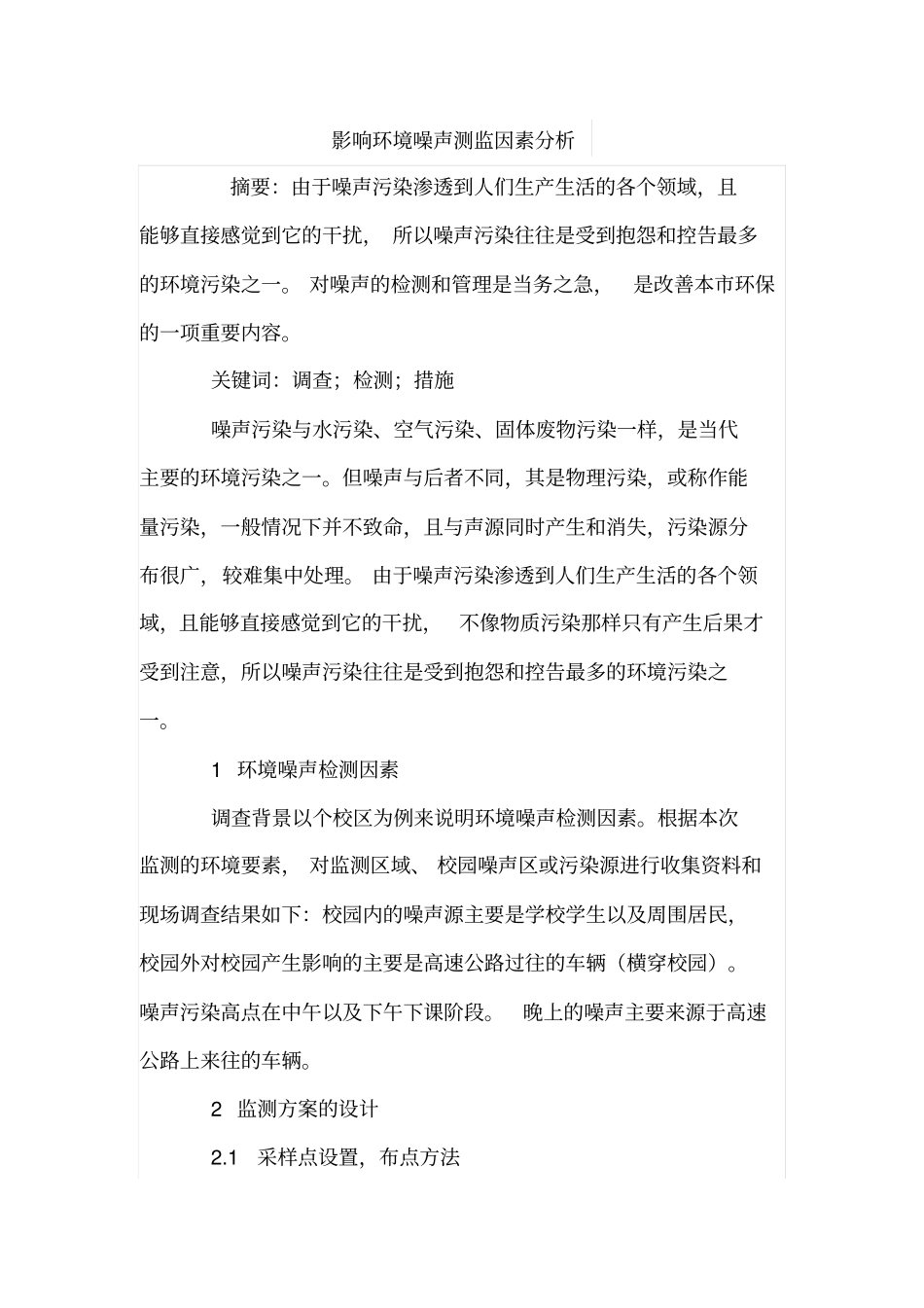 影响环境噪声测监因素分析

摘要：由于噪声污染渗透到人们生产生活的各个领域，且能够直接感觉到它的干扰，所以噪声污染往往是受到抱怨和控告最多的环境污染之一。对噪声的检测和管理是当务之急，是改善本市环保的一项重要内容。

关键词：调查；检测；措施

噪声污染与水污染、空气污染、固体废物污染一样，是当代主要的环境污染之一。但噪声与后者不同，其是物理污染，或称作能量污染，一般情况下并不致命，且与声源同时产生和消失，污染源分布很广，较难集中处理。由于噪声污染渗透到人们生产生活的各个领域，且能够直接感觉到它的干扰，不像物质污染那样只有产生后果才受到注意，所以噪声污染往往是受到抱怨和控告最多的环境污染之一。

1 环境噪声检测因素

调查背景以个校区为例来说明环境噪声检测因素。根据本次监测的环境要素，对监测区域、校园噪声区或污染源进行收集资料和现场调查结果如下：校园内的噪声源主要是学校学生以及周围居民，校园外对校园产生影响的主要是高速公路过往的车辆（横穿校园）。噪声污染高点在中午以及下午下课阶段。晚上的噪声主要来源于高速公路上来往的车辆。

2 监测方案的设计

2.1 采样点设置，布点方法